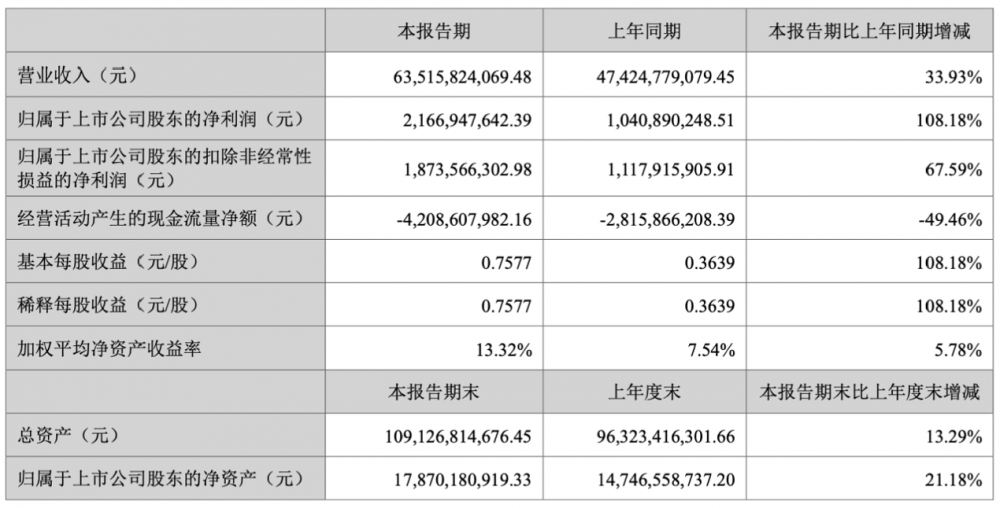 |  | 本报告期 | 上年同期 | 本报告期比上年同期增减 |
|---|---|---|---|
| 营业收入（元） | 63,515,824,069.48 | 47,424,779,079.45 | 33.93% |
| 归属于上市公司股东的净利润（元） | 2,166,947,642.39 | 1,040,890,248.51 | 108.18% |
| 归属于上市公司股东的扣除非经常性损益的净利润（元） | 1,873,566,302.98 | 1,117,915,905.91 | 67.59% |
| 经营活动产生的现金流量净额（元） | -4,208,607,982.16 | -2,815,866,208.39 | -49.46% |
| 基本每股收益（元/股） | 0.7577 | 0.3639 | 108.18% |
| 稀释每股收益（元/股） | 0.7577 | 0.3639 | 108.18% |
| 加权平均净资产收益率 | 13.32% | 7.54% | 5.78% |
|  | 本报告期末 | 上年度末 | 本报告期末比上年度末增减 |
| 总资产（元） | 109,126,814,676.45 | 96,323,416,301.66 | 13.29% |
| 归属于上市公司股东的净资产（元） | 17,870,180,919.33 | 14,746,558,737.20 | 21.18% |